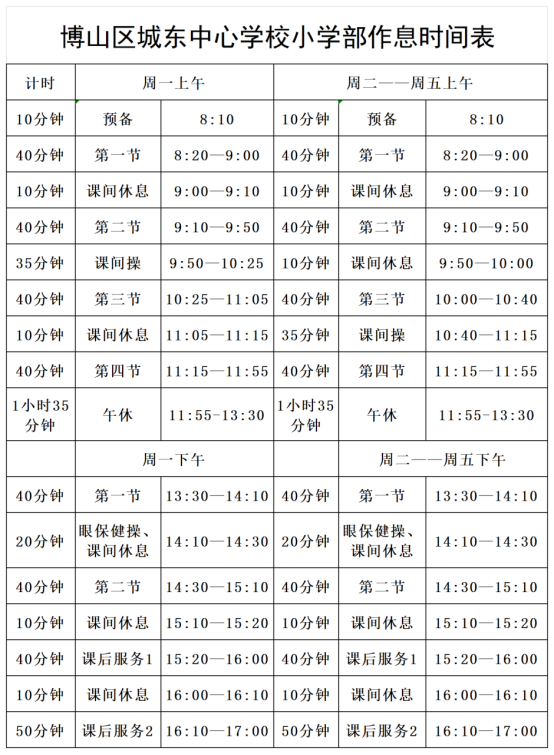 博山区城东中心学校小学部作息时间表

| 计时 | 周一上午 | | 周二——周五上午 | | |
|---|---|---|---|---|---|
| 10分钟 | 预备 | 8:10 | 10分钟 | 预备 | 8:10 |
| 40分钟 | 第一节 | 8:20—9:00 | 40分钟 | 第一节 | 8:20—9:00 |
| 10分钟 | 课间休息 | 9:00—9:10 | 10分钟 | 课间休息 | 9:00—9:10 |
| 40分钟 | 第二节 | 9:10—9:50 | 40分钟 | 第二节 | 9:10—9:50 |
| 35分钟 | 课间操 | 9:50—10:25 | 10分钟 | 课间休息 | 9:50—10:00 |
| 40分钟 | 第三节 | 10:25—11:05 | 40分钟 | 第三节 | 10:00—10:40 |
| 10分钟 | 课间休息 | 11:05—11:15 | 35分钟 | 课间操 | 10:40—11:15 |
| 40分钟 | 第四节 | 11:15—11:55 | 40分钟 | 第四节 | 11:15—11:55 |
| 1小时35分钟 | 午休 | 11:55-13:30 | 1小时35分钟 | 午休 | 11:55-13:30 |
| | 周一下午 | | | 周二——周五下午 | |
| 40分钟 | 第一节 | 13:30—14:10 | 40分钟 | 第一节 | 13:30—14:10 |
| 20分钟 | 眼保健操、课间休息 | 14:10—14:30 | 20分钟 | 眼保健操、课间休息 | 14:10—14:30 |
| 40分钟 | 第二节 | 14:30—15:10 | 40分钟 | 第二节 | 14:30—15:10 |
| 10分钟 | 课间休息 | 15:10—15:20 | 10分钟 | 课间休息 | 15:10—15:20 |
| 40分钟 | 课后服务1 | 15:20—16:00 | 40分钟 | 课后服务1 | 15:20—16:00 |
| 10分钟 | 课间休息 | 16:00—16:10 | 10分钟 | 课间休息 | 16:00—16:10 |
| 50分钟 | 课后服务2 | 16:10—17:00 | 50分钟 | 课后服务2 | 16:10—17:00 |